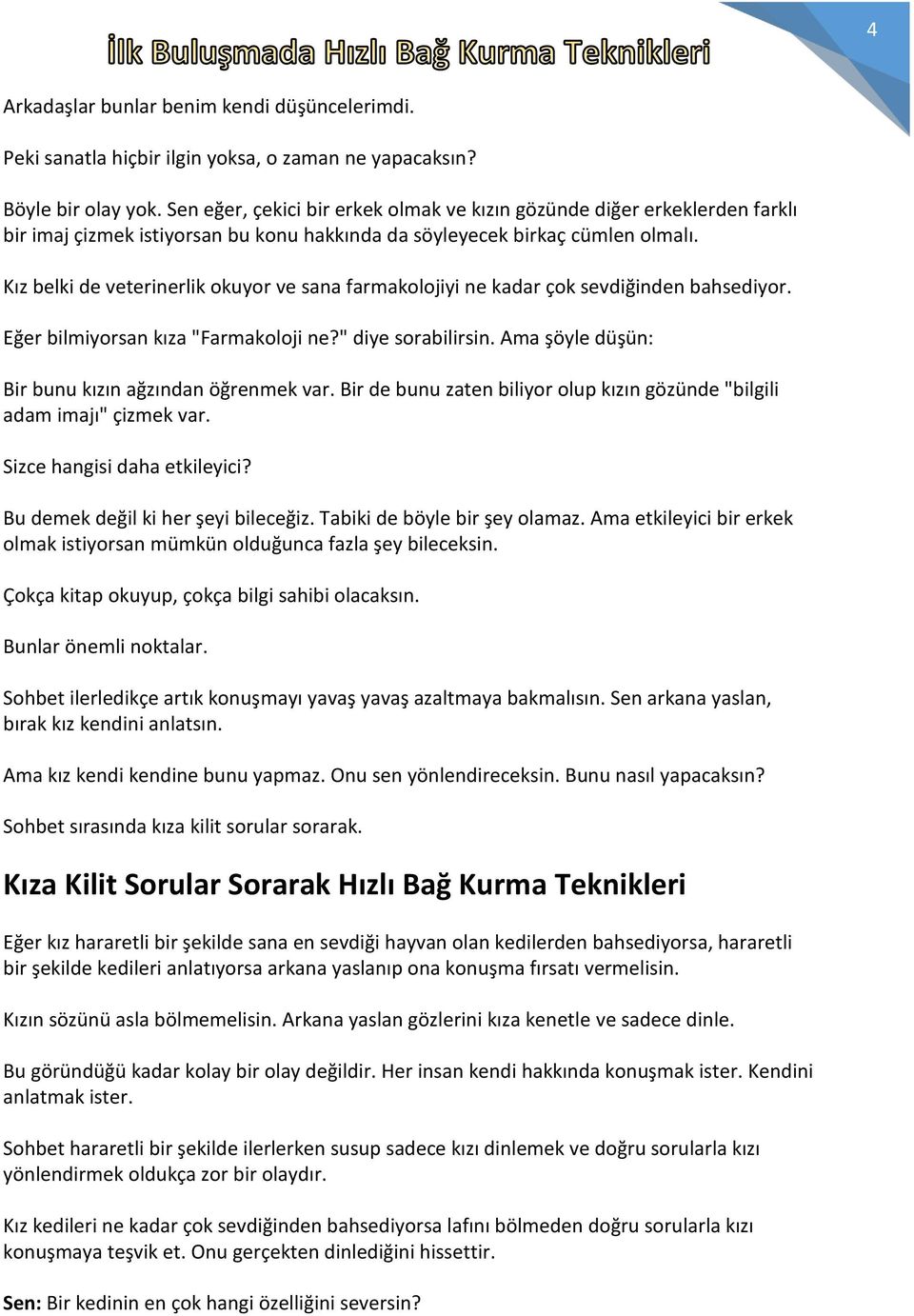 İlk Buluşmada Hızlı Bağ Kurma Teknikleri

4

Arkadaşlar bunlar benim kendi düşüncelerimdi.

Peki sanatla hiçbir ilgin yoksa, o zaman ne yapacaksın?

Böyle bir olay yok. Sen eğer, çekici bir erkek olmak ve kızın gözünde diğer erkeklerden farklı bir imaj çizmek istiyorsan bu konu hakkında da söyleyecek birkaç cümlen olmalı.

Kız belki de veterinerlik okuyor ve sana farmakolojiyi ne kadar çok sevdiğinden bahsediyor.

Eğer bilmiyorsan kıza "Farmakoloji ne?" diye sorabilirsin. Ama şöyle düşün:

Bir bunu kızın ağzından öğrenmek var. Bir de bunu zaten biliyor olup kızın gözünde "bilgili adam imajı" çizmek var.

Sizce hangisi daha etkileyici?

Bu demek değil ki her şeyi bileceğiz. Tabiki de böyle bir şey olamaz. Ama etkileyici bir erkek olmak istiyorsan mümkün olduğunca fazla şey bileceksin.

Çokça kitap okuyup, çokça bilgi sahibi olacaksın.

Bunlar önemli noktalar.

Sohbet ilerledikçe artık konuşmayı yavaş yavaş azaltmaya bakmalısın. Sen arkana yaslan, bırak kız kendini anlatsın.

Ama kız kendi kendine bunu yapmaz. Onu sen yönlendireceksin. Bunu nasıl yapacaksın?

Sohbet sırasında kıza kilit sorular sorarak.

Kıza Kilit Sorular Sorarak Hızlı Bağ Kurma Teknikleri

Eğer kız hararetli bir şekilde sana en sevdiği hayvan olan kedilerden bahsediyorsa, hararetli bir şekilde kedileri anlatıyorsa arkana yaslanıp ona konuşma fırsatı vermelisin.

Kızın sözünü asla bölmemelisin. Arkana yaslan gözlerini kıza kenetle ve sadece dinle.

Bu göründüğü kadar kolay bir olay değildir. Her insan kendi hakkında konuşmak ister. Kendini anlatmak ister.

Sohbet hararetli bir şekilde ilerlerken susup sadece kızı dinlemek ve doğru sorularla kızı yönlendirmek oldukça zor bir olaydır.

Kız kedileri ne kadar çok sevdiğinden bahsediyorsa lafını bölmeden doğru sorularla kızı konuşmaya teşvik et. Onu gerçekten dinlediğini hissettir.

Sen: Bir kedinin en çok hangi özelliğini seversin?